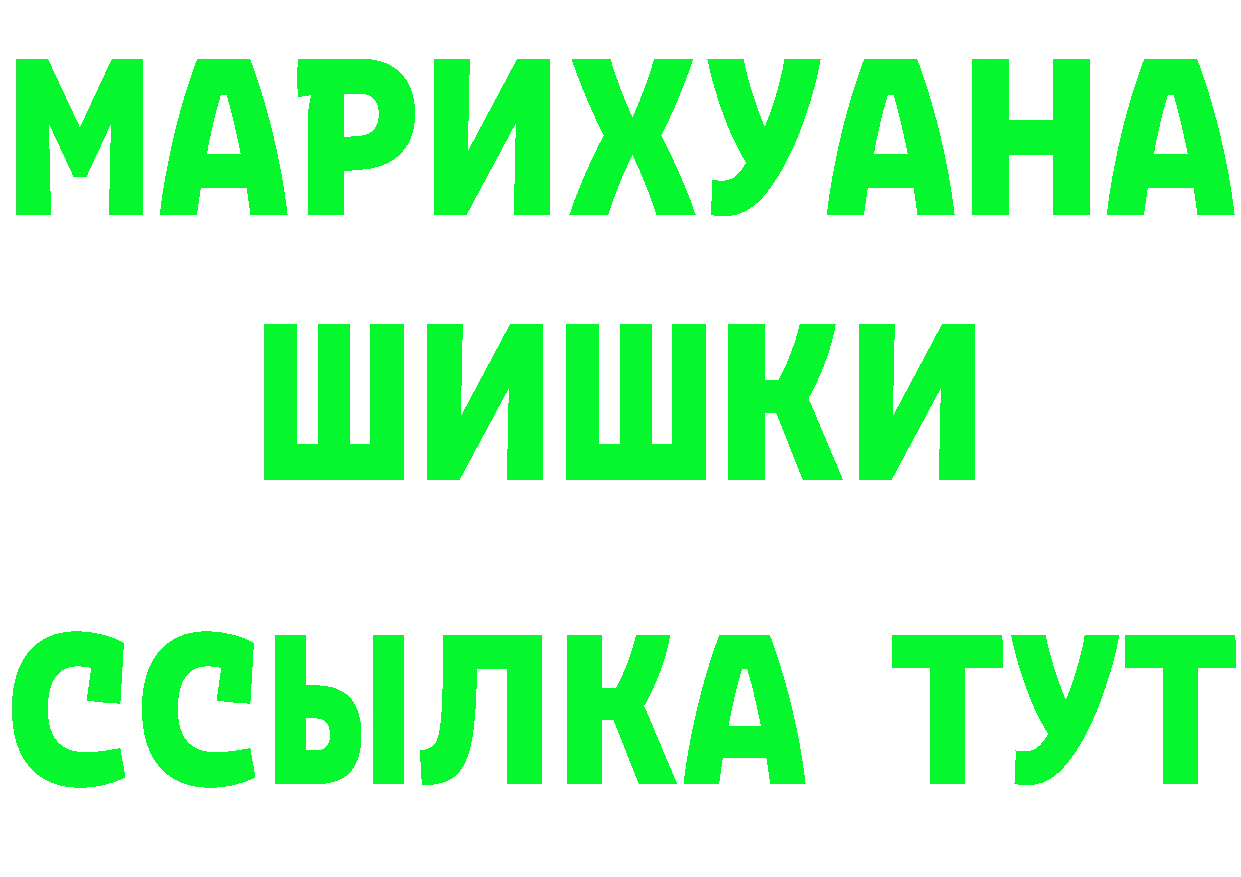 МАРИХУАНА
ШИШКИ
ССЫЛКА ТУТ